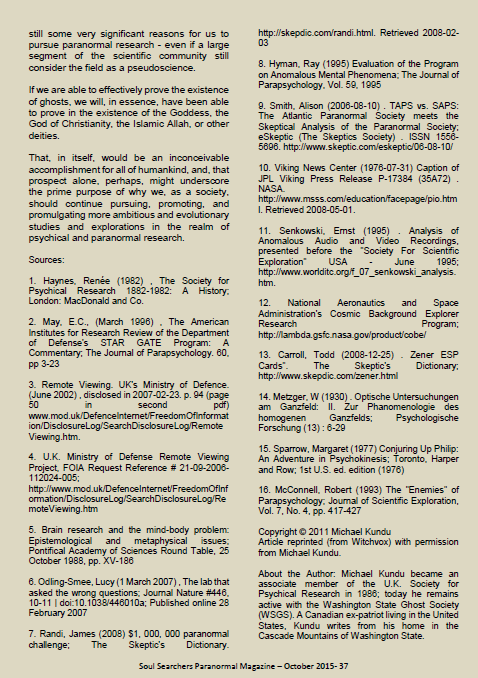 still some very significant reasons for us to pursue paranormal research - even if a large segment of the scientific community still consider the field as a pseudoscience.

If we are able to effectively prove the existence of ghosts, we will, in essence, have been able to prove in the existence of the Goddess, the God of Christianity, the Islamic Allah, or other deities.

That, in itself, would be an inconceivable accomplishment for all of humankind, and, that prospect alone, perhaps, might underscore the prime purpose of why we, as a society, should continue pursuing, promoting, and promulgating more ambitious and evolutionary studies and explorations in the realm of psychical and paranormal research.

Sources:

1. Haynes, Renée (1982) , The Society for Psychical Research 1882-1982: A History; London: MacDonald and Co.

2. May, E.C., (March 1996) , The American Institutes for Research Review of the Department of Defense's STAR GATE Program: A Commentary; The Journal of Parapsychology. 60, pp 3-23

3. Remote Viewing. UK's Ministry of Defence. (June 2002) , disclosed in 2007-02-23. p. 94 (page 50 in second pdf) www.mod.uk/DefenceInternet/FreedomOfInformation/DisclosureLog/SearchDisclosureLog/RemoteViewing.htm.

4. U.K. Ministry of Defense Remote Viewing Project, FOIA Request Reference # 21-09-2006-112024-005; http://www.mod.uk/DefenceInternet/FreedomOfInformation/DisclosureLog/SearchDisclosureLog/RemoteViewing.htm

5. Brain research and the mind-body problem: Epistemological and metaphysical issues; Pontifical Academy of Sciences Round Table, 25 October 1988, pp. XV-186

6. Odling-Smee, Lucy (1 March 2007) , The lab that asked the wrong questions; Journal Nature #446, 10-11 | doi:10.1038/446010a; Published online 28 February 2007

7. Randi, James (2008) $1, 000, 000 paranormal challenge; The Skeptic's Dictionary. http://skepdic.com/randi.html. Retrieved 2008-02-03

8. Hyman, Ray (1995) Evaluation of the Program on Anomalous Mental Phenomena; The Journal of Parapsychology, Vol. 59, 1995

9. Smith, Alison (2006-08-10) . TAPS vs. SAPS: The Atlantic Paranormal Society meets the Skeptical Analysis of the Paranormal Society; eSkeptic (The Skeptics Society) . ISSN 1556-5696. http://www.skeptic.com/eskeptic/06-08-10/

10. Viking News Center (1976-07-31) Caption of JPL Viking Press Release P-17384 (35A72) . NASA. http://www.msss.com/education/facepage/pio.html. Retrieved 2008-05-01.

11. Senkowski, Ernst (1995) . Analysis of Anomalous Audio and Video Recordings, presented before the "Society For Scientific Exploration" USA - June 1995; http://www.worlditc.org/f_07_senkowski_analysis.htm.

12. National Aeronautics and Space Administration's Cosmic Background Explorer Research Program; http://lambda.gsfc.nasa.gov/product/cobe/

13. Carroll, Todd (2008-12-25) . Zener ESP Cards". The Skeptic's Dictionary; http://www.skepdic.com/zener.html

14. Metzger, W (1930) . Optische Untersuchungen am Ganzfeld: II. Zur Phanomenologie des homogenen Ganzfelds; Psychologische Forschung (13) : 6-29

15. Sparrow, Margaret (1977) Conjuring Up Philip: An Adventure in Psychokinesis; Toronto, Harper and Row; 1st U.S. ed. edition (1976)

16. McConnell, Robert (1993) The "Enemies" of Parapsychology; Journal of Scientific Exploration, Vol. 7, No. 4, pp. 417-427

Copyright © 2011 Michael Kundu
Article reprinted (from Witchvox) with permission from Michael Kundu.

About the Author: Michael Kundu became an associate member of the U.K. Society for Psychical Research in 1986; today he remains active with the Washington State Ghost Society (WSGS). A Canadian ex-patriot living in the United States, Kundu writes from his home in the Cascade Mountains of Washington State.

Soul Searchers Paranormal Magazine – October 2015- 37